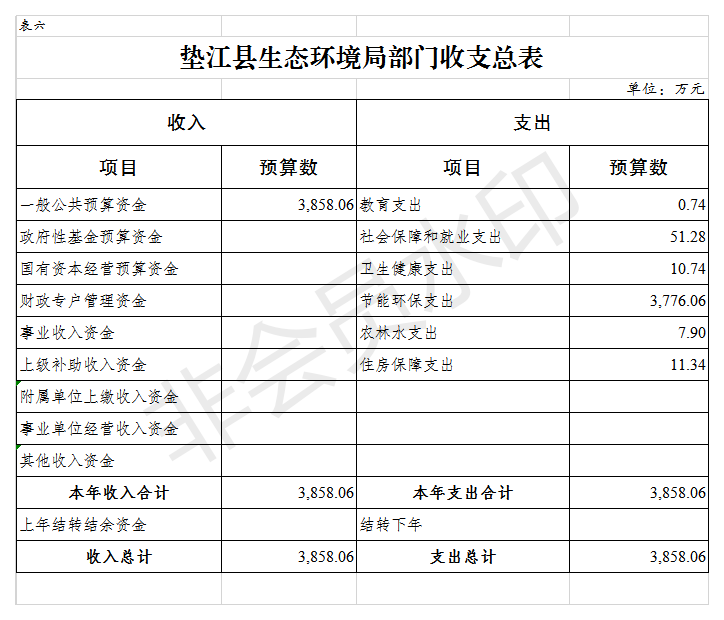 表六

垫江县生态环境局部门收支总表

单位：万元

| 收入 | | 支出 | |
|---|---|---|---|
| 项目 | 预算数 | 项目 | 预算数 |
| 一般公共预算资金 | 3,858.06 | 教育支出 | 0.74 |
| 政府性基金预算资金 | | 社会保障和就业支出 | 51.28 |
| 国有资本经营预算资金 | | 卫生健康支出 | 10.74 |
| 财政专户管理资金 | | 节能环保支出 | 3,776.06 |
| 事业收入资金 | | 农林水支出 | 7.90 |
| 上级补助收入资金 | | 住房保障支出 | 11.34 |
| 附属单位上缴收入资金 | | | |
| 事业单位经营收入资金 | | | |
| 其他收入资金 | | | |
| 本年收入合计 | 3,858.06 | 本年支出合计 | 3,858.06 |
| 上年结转结余资金 | | 结转下年 | |
| 收入总计 | 3,858.06 | 支出总计 | 3,858.06 |

非会员水印